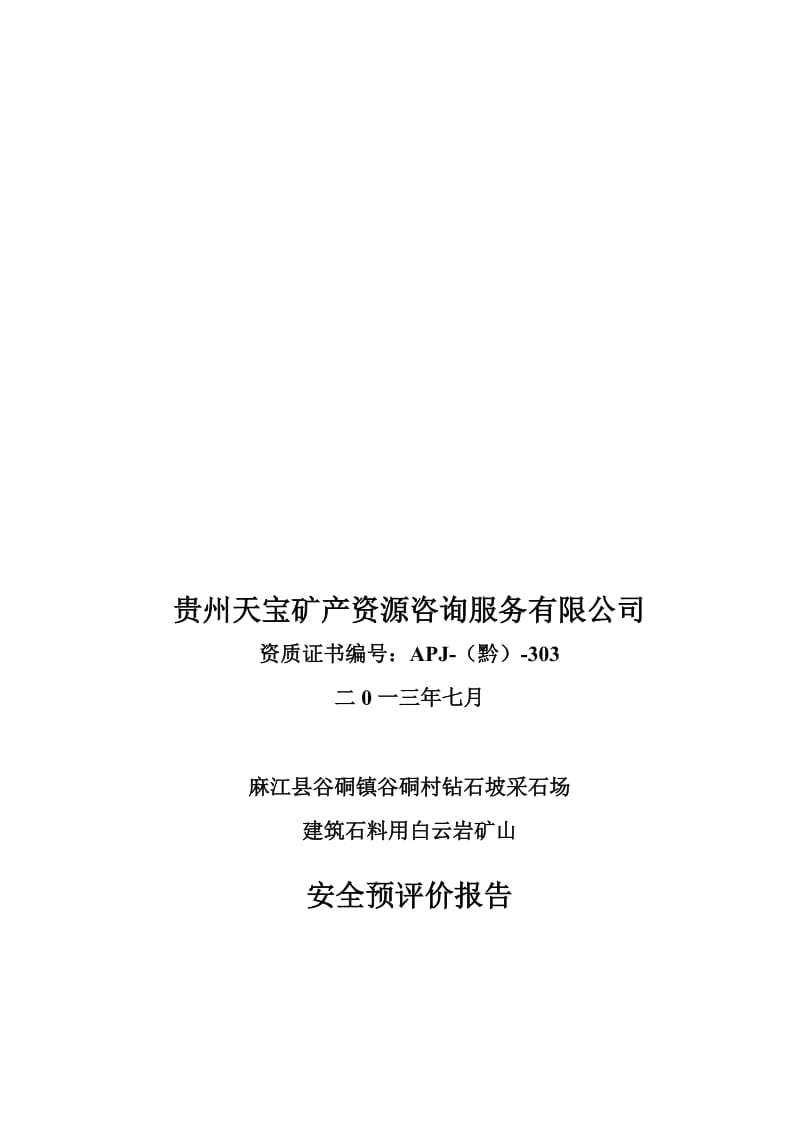 贵州天宝矿产资源咨询服务有限公司

资质证书编号：APJ-（黔）-303

二 0 一三年七月

麻江县谷硐镇谷硐村钻石坡采石场

建筑石料用白云岩矿山

安全预评价报告